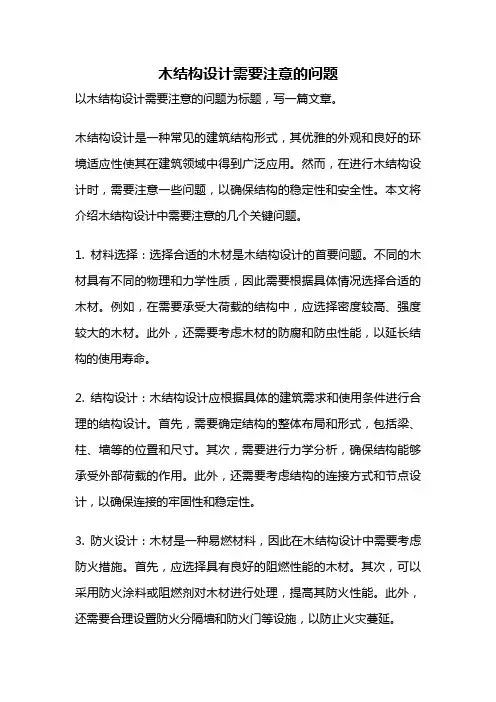 木结构设计需要注意的问题

以木结构设计需要注意的问题为标题，写一篇文章。

木结构设计是一种常见的建筑结构形式，其优雅的外观和良好的环境适应性使其在建筑领域中得到广泛应用。然而，在进行木结构设计时，需要注意一些问题，以确保结构的稳定性和安全性。本文将介绍木结构设计中需要注意的几个关键问题。

1. 材料选择：选择合适的木材是木结构设计的首要问题。不同的木材具有不同的物理和力学性质，因此需要根据具体情况选择合适的木材。例如，在需要承受大荷载的结构中，应选择密度较高、强度较大的木材。此外，还需要考虑木材的防腐和防虫性能，以延长结构的使用寿命。

2. 结构设计：木结构设计应根据具体的建筑需求和使用条件进行合理的结构设计。首先，需要确定结构的整体布局和形式，包括梁、柱、墙等的位置和尺寸。其次，需要进行力学分析，确保结构能够承受外部荷载的作用。此外，还需要考虑结构的连接方式和节点设计，以确保连接的牢固性和稳定性。

3. 防火设计：木材是一种易燃材料，因此在木结构设计中需要考虑防火措施。首先，应选择具有良好的阻燃性能的木材。其次，可以采用防火涂料或阻燃剂对木材进行处理，提高其防火性能。此外，还需要合理设置防火分隔墙和防火门等设施，以防止火灾蔓延。